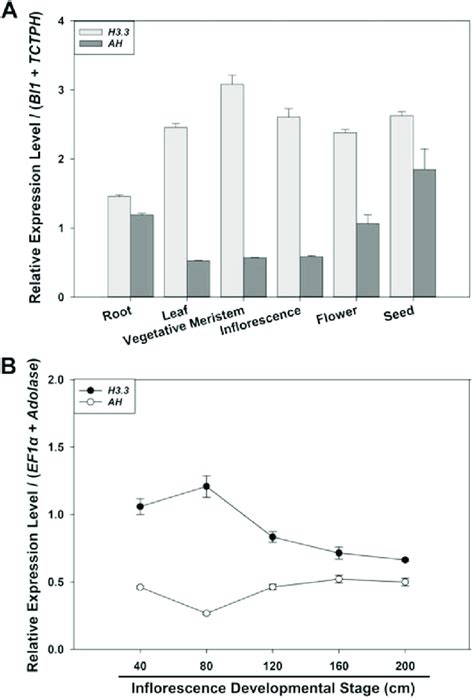 A

H3.3
AH

Relative Expression Level / (BI1 + TCTPH)

4
3
2
1
0

Root
Leaf
Vegetative Meristem
Inflorescence
Flower
Seed

B

H3.3
AH

Relative Expression Level / (EF1α + Adolase)

2.0
1.5
1.0
0.5
0.0

40
80
120
160
200

Inflorescence Developmental Stage (cm)